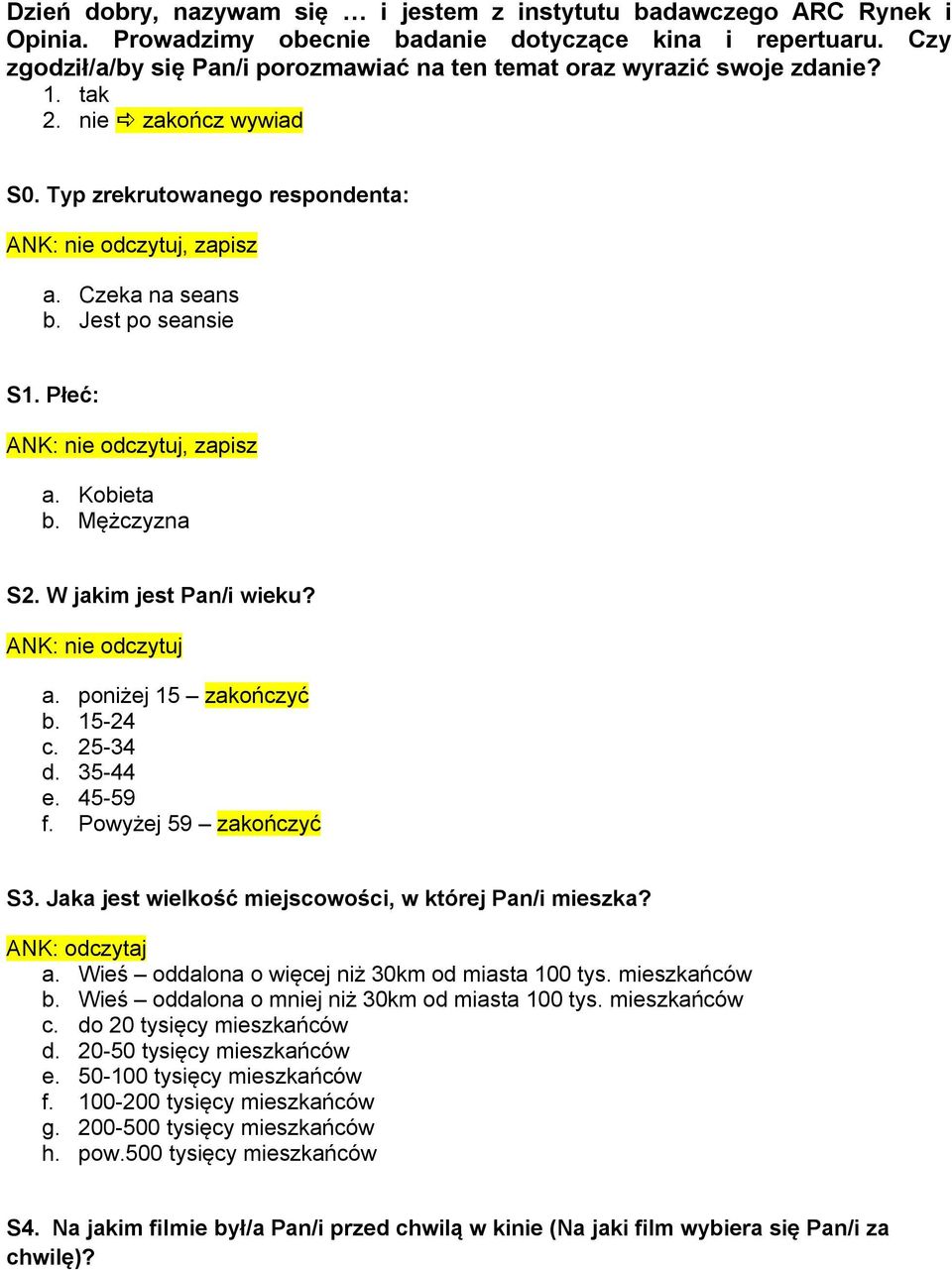 Dzień dobry, nazywam się … i jestem z instytutu badawczego ARC Rynek i Opinia. Prowadzimy obecnie badanie dotyczące kina i repertuaru. Czy zgodził/a/by się Pan/i porozmawiać na ten temat oraz wyrazić swoje zdanie?
1. tak
2. nie ⇨ zakończ wywiad

S0. Typ zrekrutowanego respondenta:
ANK: nie odczytuj, zapisz
a. Czeka na seans
b. Jest po seansie

S1. Płeć:
ANK: nie odczytuj, zapisz
a. Kobieta
b. Mężczyzna

S2. W jakim jest Pan/i wieku?
ANK: nie odczytuj
a. poniżej 15 – zakończyć
b. 15-24
c. 25-34
d. 35-44
e. 45-59
f. Powyżej 59 – zakończyć

S3. Jaka jest wielkość miejscowości, w której Pan/i mieszka?
ANK: odczytaj
a. Wieś – oddalona o więcej niż 30km od miasta 100 tys. mieszkańców
b. Wieś – oddalona o mniej niż 30km od miasta 100 tys. mieszkańców
c. do 20 tysięcy mieszkańców
d. 20-50 tysięcy mieszkańców
e. 50-100 tysięcy mieszkańców
f. 100-200 tysięcy mieszkańców
g. 200-500 tysięcy mieszkańców
h. pow.500 tysięcy mieszkańców

S4. Na jakim filmie był/a Pan/i przed chwilą w kinie (Na jaki film wybiera się Pan/i za chwilę)?